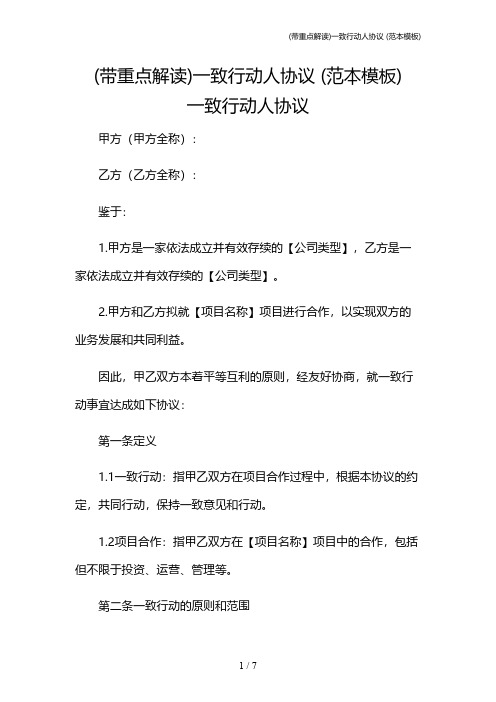 (带重点解读)一致行动人协议 (范本模板)

(带重点解读)一致行动人协议 (范本模板)
一致行动人协议

甲方（甲方全称）：

乙方（乙方全称）：

鉴于：

1.甲方是一家依法成立并有效存续的【公司类型】，乙方是一家依法成立并有效存续的【公司类型】。

2.甲方和乙方拟就【项目名称】项目进行合作，以实现双方的业务发展和共同利益。

因此，甲乙双方本着平等互利的原则，经友好协商，就一致行动事宜达成如下协议：

第一条定义

1.1一致行动：指甲乙双方在项目合作过程中，根据本协议的约定，共同行动，保持一致意见和行动。

1.2项目合作：指甲乙双方在【项目名称】项目中的合作，包括但不限于投资、运营、管理等。

第二条一致行动的原则和范围

1 / 7